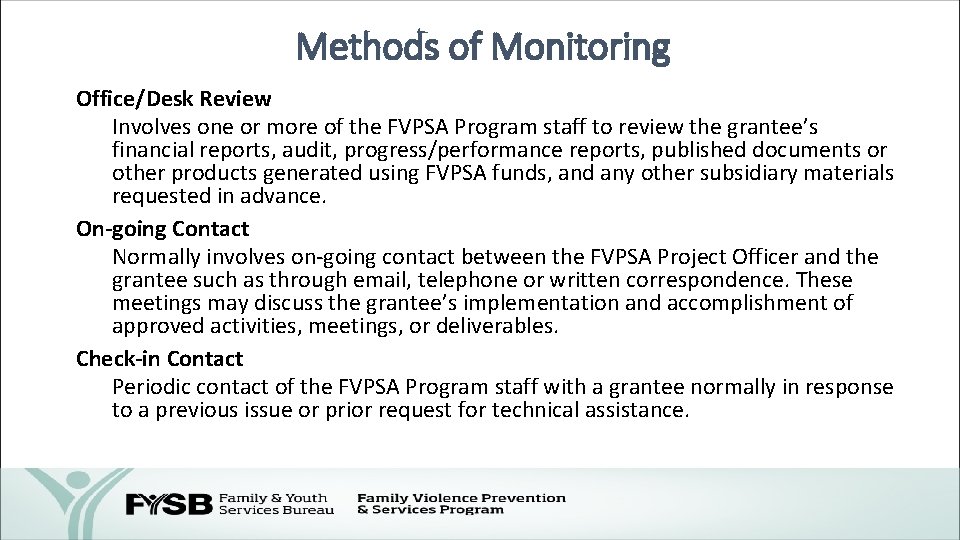 Methods of Monitoring

Office/Desk Review

Involves one or more of the FVPSA Program staff to review the grantee's financial reports, audit, progress/performance reports, published documents or other products generated using FVPSA funds, and any other subsidiary materials requested in advance.

On-going Contact

Normally involves on-going contact between the FVPSA Project Officer and the grantee such as through email, telephone or written correspondence. These meetings may discuss the grantee's implementation and accomplishment of approved activities, meetings, or deliverables.

Check-in Contact

Periodic contact of the FVPSA Program staff with a grantee normally in response to a previous issue or prior request for technical assistance.

FYSB Family & Youth Services Bureau

Family Violence Prevention & Services Program